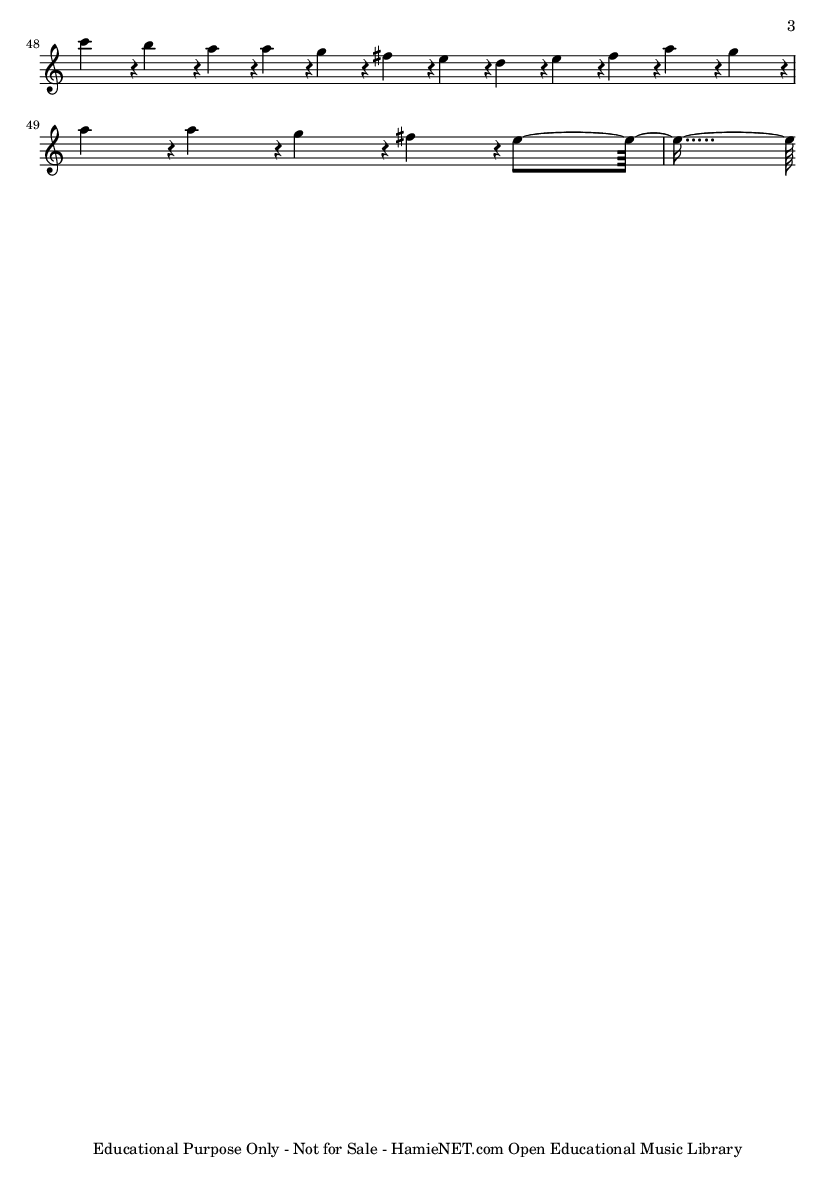 3

48

49

Educational Purpose Only - Not for Sale - HamieNET.com Open Educational Music Library